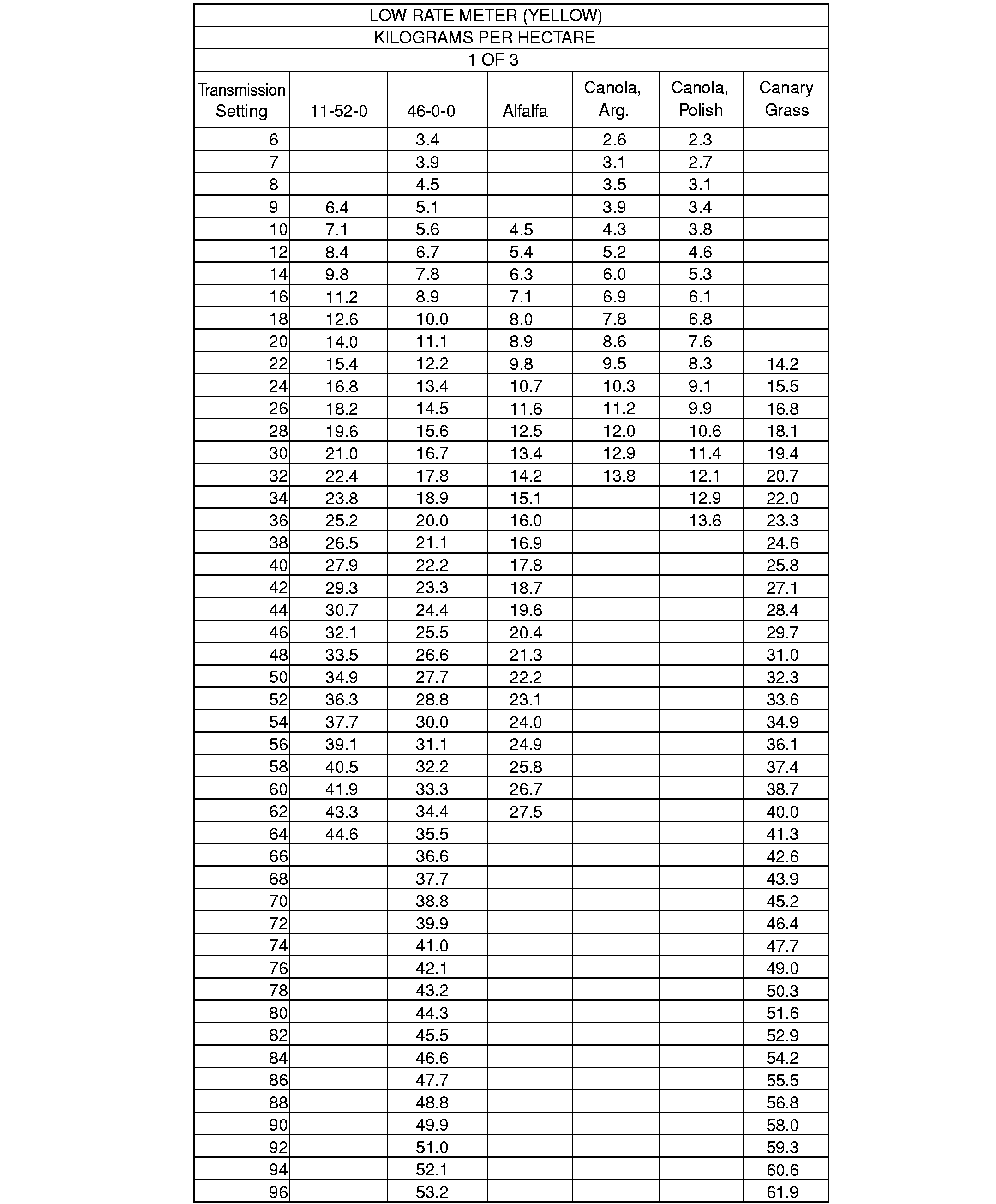 LOW RATE METER (YELLOW)
KILOGRAMS PER HECTARE
1 OF 3

| Transmission Setting | 11-52-0 | 46-0-0 | Alfalfa | Canola, Arg. | Canola, Polish | Canary Grass |
|---|---|---|---|---|---|---|
| 6 | | 3.4 | | 2.6 | 2.3 | |
| 7 | | 3.9 | | 3.1 | 2.7 | |
| 8 | | 4.5 | | 3.5 | 3.1 | |
| 9 | 6.4 | 5.1 | | 3.9 | 3.4 | |
| 10 | 7.1 | 5.6 | 4.5 | 4.3 | 3.8 | |
| 12 | 8.4 | 6.7 | 5.4 | 5.2 | 4.6 | |
| 14 | 9.8 | 7.8 | 6.3 | 6.0 | 5.3 | |
| 16 | 11.2 | 8.9 | 7.1 | 6.9 | 6.1 | |
| 18 | 12.6 | 10.0 | 8.0 | 7.8 | 6.8 | |
| 20 | 14.0 | 11.1 | 8.9 | 8.6 | 7.6 | |
| 22 | 15.4 | 12.2 | 9.8 | 9.5 | 8.3 | 14.2 |
| 24 | 16.8 | 13.4 | 10.7 | 10.3 | 9.1 | 15.5 |
| 26 | 18.2 | 14.5 | 11.6 | 11.2 | 9.9 | 16.8 |
| 28 | 19.6 | 15.6 | 12.5 | 12.0 | 10.6 | 18.1 |
| 30 | 21.0 | 16.7 | 13.4 | 12.9 | 11.4 | 19.4 |
| 32 | 22.4 | 17.8 | 14.2 | 13.8 | 12.1 | 20.7 |
| 34 | 23.8 | 18.9 | 15.1 | | 12.9 | 22.0 |
| 36 | 25.2 | 20.0 | 16.0 | | 13.6 | 23.3 |
| 38 | 26.5 | 21.1 | 16.9 | | | 24.6 |
| 40 | 27.9 | 22.2 | 17.8 | | | 25.8 |
| 42 | 29.3 | 23.3 | 18.7 | | | 27.1 |
| 44 | 30.7 | 24.4 | 19.6 | | | 28.4 |
| 46 | 32.1 | 25.5 | 20.4 | | | 29.7 |
| 48 | 33.5 | 26.6 | 21.3 | | | 31.0 |
| 50 | 34.9 | 27.7 | 22.2 | | | 32.3 |
| 52 | 36.3 | 28.8 | 23.1 | | | 33.6 |
| 54 | 37.7 | 30.0 | 24.0 | | | 34.9 |
| 56 | 39.1 | 31.1 | 24.9 | | | 36.1 |
| 58 | 40.5 | 32.2 | 25.8 | | | 37.4 |
| 60 | 41.9 | 33.3 | 26.7 | | | 38.7 |
| 62 | 43.3 | 34.4 | 27.5 | | | 40.0 |
| 64 | 44.6 | 35.5 | | | | 41.3 |
| 66 | | 36.6 | | | | 42.6 |
| 68 | | 37.7 | | | | 43.9 |
| 70 | | 38.8 | | | | 45.2 |
| 72 | | 39.9 | | | | 46.4 |
| 74 | | 41.0 | | | | 47.7 |
| 76 | | 42.1 | | | | 49.0 |
| 78 | | 43.2 | | | | 50.3 |
| 80 | | 44.3 | | | | 51.6 |
| 82 | | 45.5 | | | | 52.9 |
| 84 | | 46.6 | | | | 54.2 |
| 86 | | 47.7 | | | | 55.5 |
| 88 | | 48.8 | | | | 56.8 |
| 90 | | 49.9 | | | | 58.0 |
| 92 | | 51.0 | | | | 59.3 |
| 94 | | 52.1 | | | | 60.6 |
| 96 | | 53.2 | | | | 61.9 |